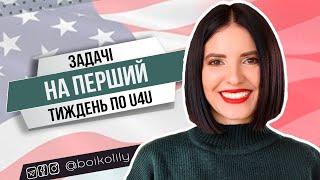 ЗАДАЧІ
НА ПЕРШИЙ
ТИЖДЕНЬ ПО U4U

@boikolily